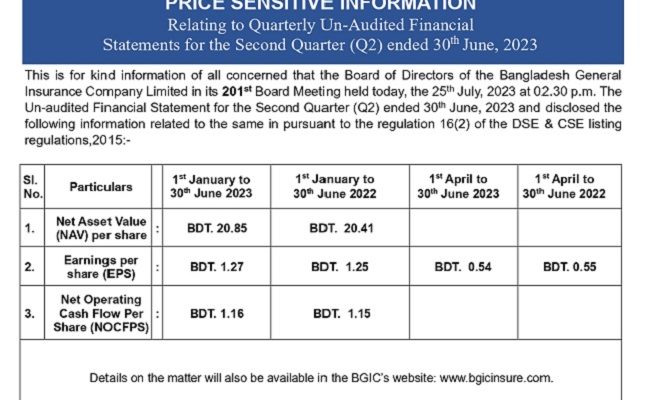 PRICE SENSITIVE INFORMATION
Relating to Quarterly Un-Audited Financial Statements for the Second Quarter (Q2) ended 30$^{th}$ June, 2023

This is for kind information of all concerned that the Board of Directors of the Bangladesh General Insurance Company Limited in its 201$^{st}$ Board Meeting held today, the 25$^{th}$ July, 2023 at 02.30 p.m. The Un-audited Financial Statement for the Second Quarter (Q2) ended 30$^{th}$ June, 2023 and disclosed the following information related to the same in pursuant to the regulation 16(2) of the DSE & CSE listing regulations,2015:-

| Sl. No. | Particulars | | 1$^{st}$ January to 30$^{th}$ June 2023 | 1$^{st}$ January to 30$^{th}$ June 2022 | 1$^{st}$ April to 30$^{th}$ June 2023 | 1$^{st}$ April to 30$^{th}$ June 2022 |
|---|---|---|---|---|---|---|
| 1. | Net Asset Value (NAV) per share | : | BDT. 20.85 | BDT. 20.41 | | |
| 2. | Earnings per share (EPS) | : | BDT. 1.27 | BDT. 1.25 | BDT. 0.54 | BDT. 0.55 |
| 3. | Net Operating Cash Flow Per Share (NOCFPS) | : | BDT. 1.16 | BDT. 1.15 | | |

Details on the matter will also be available in the BGIC's website: www.bgicinsure.com.